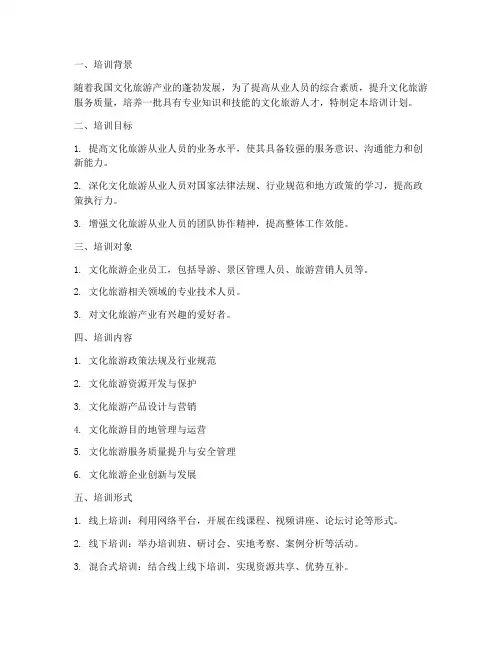 一、培训背景

随着我国文化旅游产业的蓬勃发展，为了提高从业人员的综合素质，提升文化旅游服务质量，培养一批具有专业知识和技能的文化旅游人才，特制定本培训计划。

二、培训目标

1. 提高文化旅游从业人员的业务水平，使其具备较强的服务意识、沟通能力和创新能力。

2. 深化文化旅游从业人员对国家法律法规、行业规范和地方政策的学习，提高政策执行力。

3. 增强文化旅游从业人员的团队协作精神，提高整体工作效能。

三、培训对象

1. 文化旅游企业员工，包括导游、景区管理人员、旅游营销人员等。

2. 文化旅游相关领域的专业技术人员。

3. 对文化旅游产业有兴趣的爱好者。

四、培训内容

1. 文化旅游政策法规及行业规范

2. 文化旅游资源开发与保护

3. 文化旅游产品设计与营销

4. 文化旅游目的地管理与运营

5. 文化旅游服务质量提升与安全管理

6. 文化旅游企业创新与发展

五、培训形式

1. 线上培训：利用网络平台，开展在线课程、视频讲座、论坛讨论等形式。

2. 线下培训：举办培训班、研讨会、实地考察、案例分析等活动。

3. 混合式培训：结合线上线下培训，实现资源共享、优势互补。